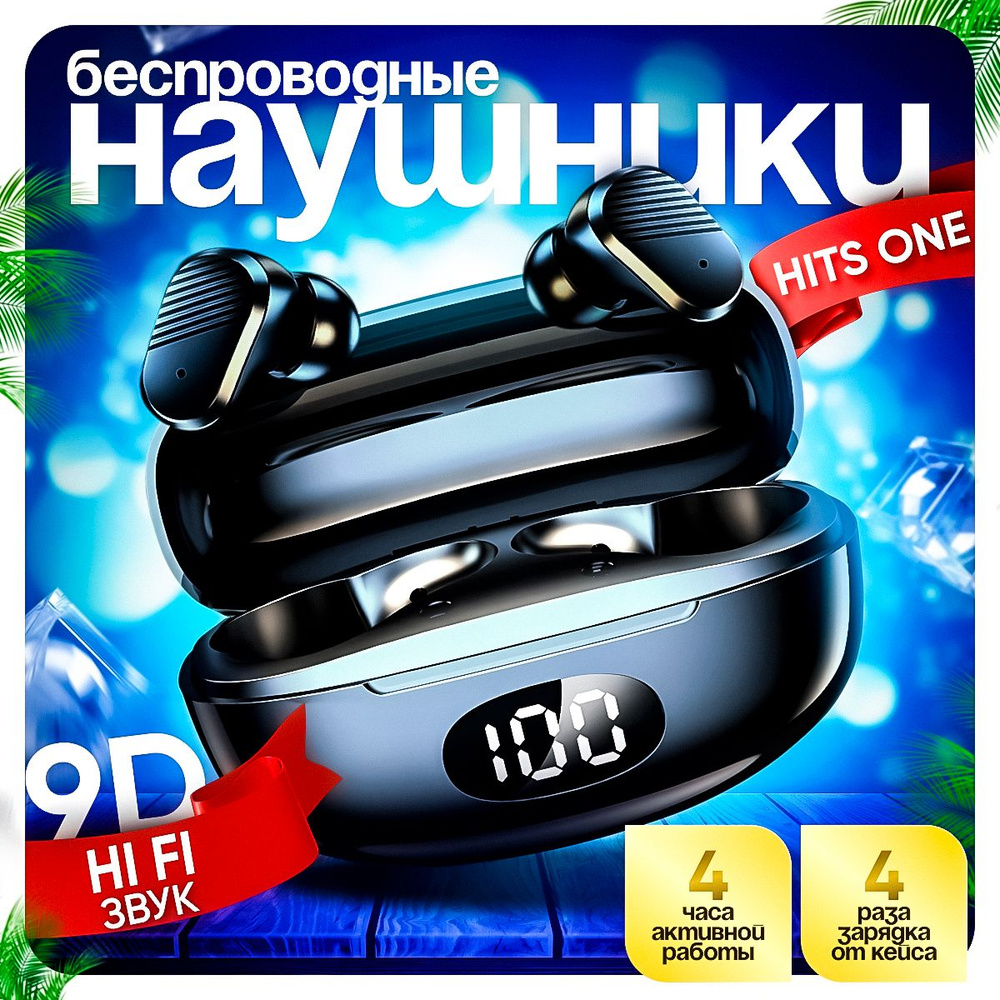 беспроводные
наушники

HITS ONE

100

9D

HI FI
ЗВУК

4
часа
активной
работы

4
раза
зарядка
от кейса